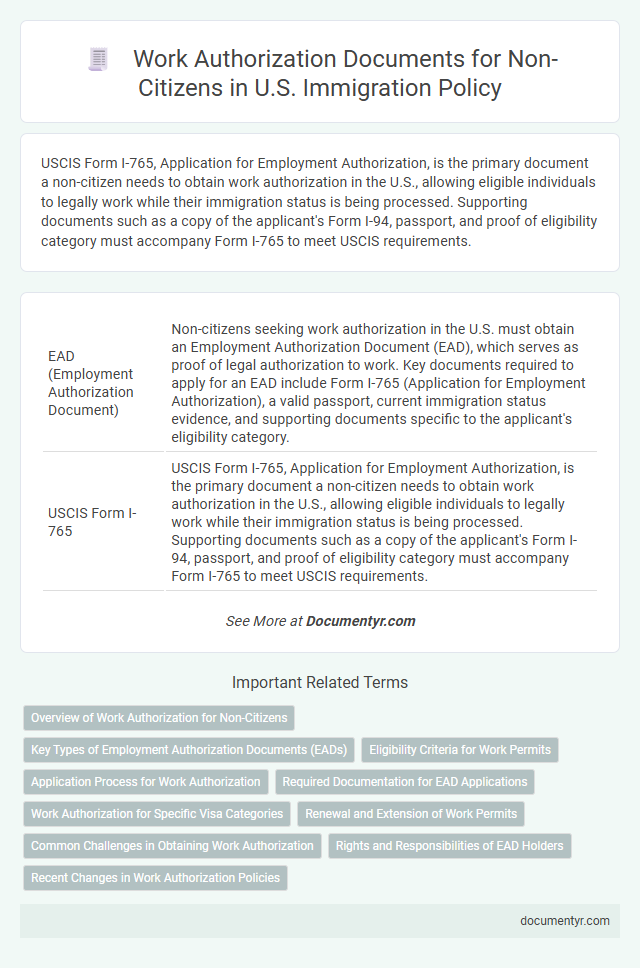 Work Authorization Documents for Non-Citizens in U.S. Immigration Policy

USCIS Form I-765, Application for Employment Authorization, is the primary document a non-citizen needs to obtain work authorization in the U.S., allowing eligible individuals to legally work while their immigration status is being processed. Supporting documents such as a copy of the applicant's Form I-94, passport, and proof of eligibility category must accompany Form I-765 to meet USCIS requirements.

| | |
|---|---|
| EAD (Employment Authorization Document) | Non-citizens seeking work authorization in the U.S. must obtain an Employment Authorization Document (EAD), which serves as proof of legal authorization to work. Key documents required to apply for an EAD include Form I-765 (Application for Employment Authorization), a valid passport, current immigration status evidence, and supporting documents specific to the applicant's eligibility category. |
| USCIS Form I-765 | USCIS Form I-765, Application for Employment Authorization, is the primary document a non-citizen needs to obtain work authorization in the U.S., allowing eligible individuals to legally work while their immigration status is being processed. Supporting documents such as a copy of the applicant's Form I-94, passport, and proof of eligibility category must accompany Form I-765 to meet USCIS requirements. |

See More at Documentyr.com

Important Related Terms

Overview of Work Authorization for Non-Citizens

Key Types of Employment Authorization Documents (EADs)

Eligibility Criteria for Work Permits

Application Process for Work Authorization

Required Documentation for EAD Applications

Work Authorization for Specific Visa Categories

Renewal and Extension of Work Permits

Common Challenges in Obtaining Work Authorization

Rights and Responsibilities of EAD Holders

Recent Changes in Work Authorization Policies

documentyr.com